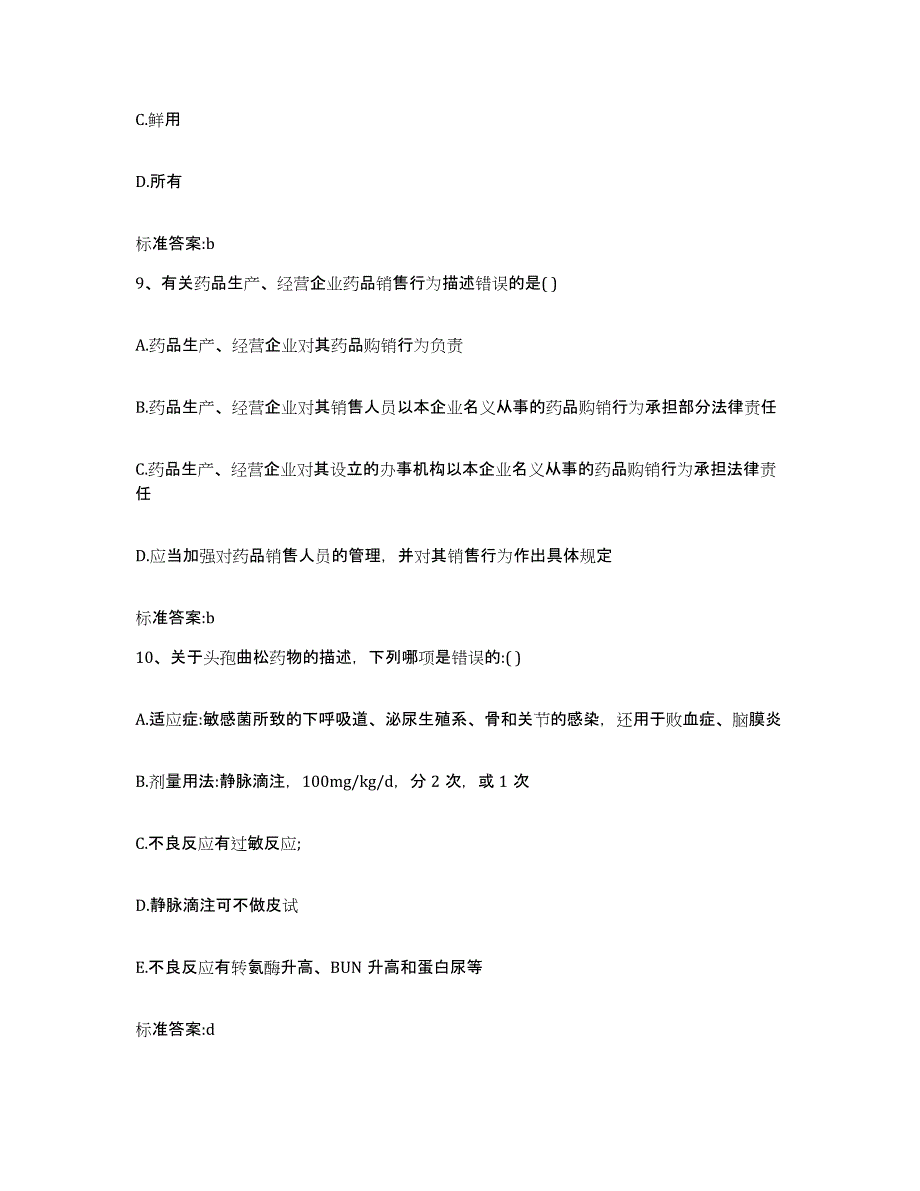 C.鲜用

D.所有

标准答案:b

9、有关药品生产、经营企业药品销售行为描述错误的是( )

A.药品生产、经营企业对其药品购销行为负责

B.药品生产、经营企业对其销售人员以本企业名义从事的药品购销行为承担部分法律责任

C.药品生产、经营企业对其设立的办事机构以本企业名义从事的药品购销行为承担法律责任

D.应当加强对药品销售人员的管理，并对其销售行为作出具体规定

标准答案:b

10、关于头孢曲松药物的描述，下列哪项是错误的:( )

A.适应症:敏感菌所致的下呼吸道、泌尿生殖系、骨和关节的感染，还用于败血症、脑膜炎

B.剂量用法:静脉滴注，100mg/kg/d，分 2 次，或 1 次

C.不良反应有过敏反应;

D.静脉滴注可不做皮试

E.不良反应有转氨酶升高、BUN 升高和蛋白尿等

标准答案:d